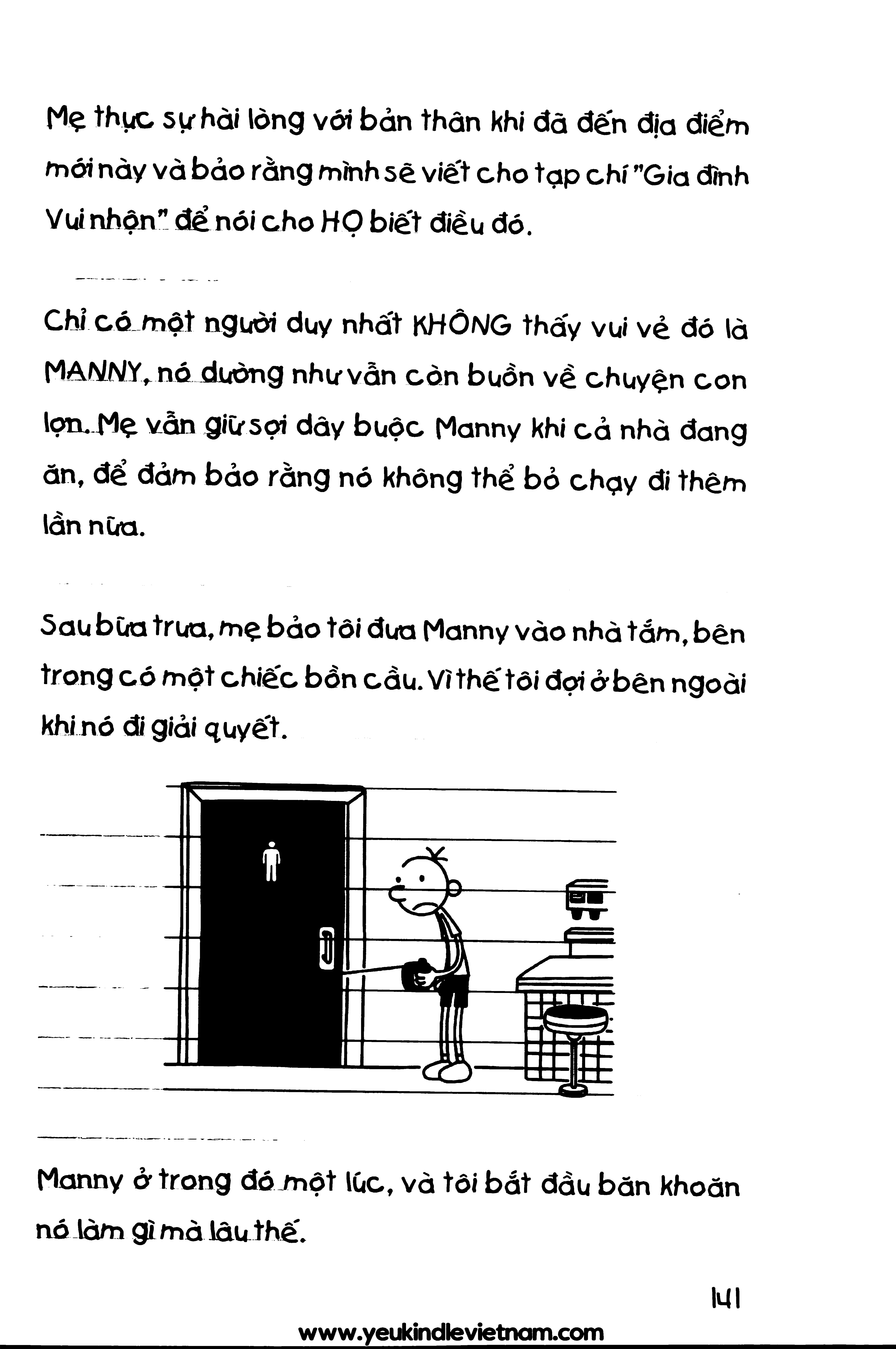 Mẹ thực sự hài lòng với bản thân khi đã đến địa điểm mới này và bảo rằng mình sẽ viết cho tạp chí "Gia đình Vui nhộn" để nói cho HỌ biết điều đó.

Chỉ có một người duy nhất KHÔNG thấy vui vẻ đó là MANNY, nó dường như vẫn còn buồn về chuyện con lợn. Mẹ vẫn giữ sợi dây buộc Manny khi cả nhà đang ăn, để đảm bảo rằng nó không thể bỏ chạy đi thêm lần nữa.

Sau bữa trưa, mẹ bảo tôi đưa Manny vào nhà tắm, bên trong có một chiếc bồn cầu. Vì thế tôi đợi ở bên ngoài khi nó đi giải quyết.

Manny ở trong đó một lúc, và tôi bắt đầu băn khoăn nó làm gì mà lâu thế.

141

www.yeukindlevietnam.com